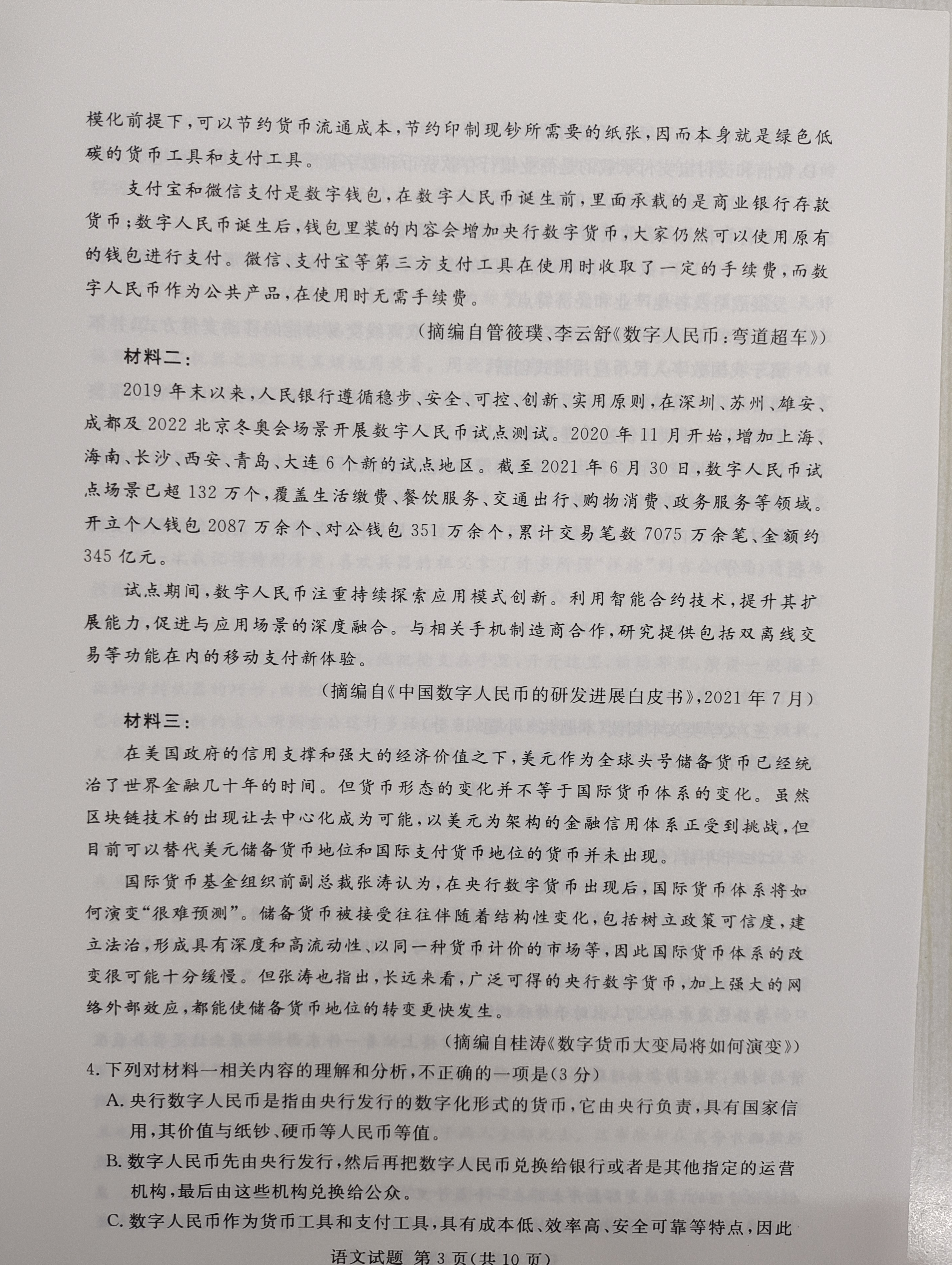 模化前提下，可以节约货币流通成本，节约印制现钞所需要的纸张，因而本身就是绿色低碳的货币工具和支付工具。

支付宝和微信支付是数字钱包，在数字人民币诞生前，里面承载的是商业银行存款货币；数字人民币诞生后，钱包里装的内容会增加央行数字货币，大家仍然可以使用原有的钱包进行支付。微信、支付宝等第三方支付工具在使用时收取了一定的手续费，而数字人民币作为公共产品，在使用时无需手续费。

（摘编自管筱璞、李云舒《数字人民币：弯道超车》）

材料二：

2019年末以来，人民银行遵循稳步、安全、可控、创新、实用原则，在深圳、苏州、雄安、成都及2022北京冬奥会场景开展数字人民币试点测试。2020年11月开始，增加上海、海南、长沙、西安、青岛、大连6个新的试点地区。截至2021年6月30日，数字人民币试点场景已超132万个，覆盖生活缴费、餐饮服务、交通出行、购物消费、政务服务等领域。开立个人钱包2087万余个、对公钱包351万余个，累计交易笔数7075万余笔、金额约345亿元。

试点期间，数字人民币注重持续探索应用模式创新。利用智能合约技术，提升其扩展能力，促进与应用场景的深度融合。与相关手机制造商合作，研究提供包括双离线交易等功能在内的移动支付新体验。

（摘编自《中国数字人民币的研发进展白皮书》，2021年7月）

材料三：

在美国政府的信用支撑和强大的经济价值之下，美元作为全球头号储备货币已经统治了世界金融几十年的时间。但货币形态的变化并不等于国际货币体系的变化。虽然区块链技术的出现让去中心化成为可能，以美元为架构的金融信用体系正受到挑战，但目前可以替代美元储备货币地位和国际支付货币地位的货币并未出现。

国际货币基金组织前副总裁张涛认为，在央行数字货币出现后，国际货币体系将如何演变“很难预测”。储备货币被接受往往伴随着结构性变化，包括树立政策可信度，建立法治，形成具有深度和高流动性、以同一种货币计价的市场等，因此国际货币体系的改变很可能十分缓慢。但张涛也指出，长远来看，广泛可得的央行数字货币，加上强大的网络外部效应，都能使储备货币地位的转变更快发生。

（摘编自桂涛《数字货币大变局将如何演变》）

4.下列对材料一相关内容的理解和分析，不正确的一项是（3分）

A.央行数字人民币是指由央行发行的数字化形式的货币，它由央行负责，具有国家信用，其价值与纸钞、硬币等人民币等值。

B.数字人民币先由央行发行，然后再把数字人民币兑换给银行或者是其他指定的运营机构，最后由这些机构兑换给公众。

C.数字人民币作为货币工具和支付工具，具有成本低、效率高、安全可靠等特点，因此

语文试题 第3页（共10页）